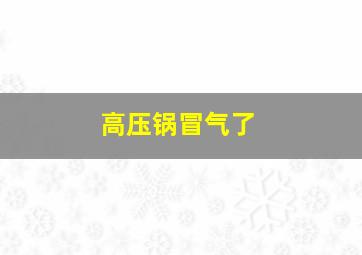 高压锅冒气了